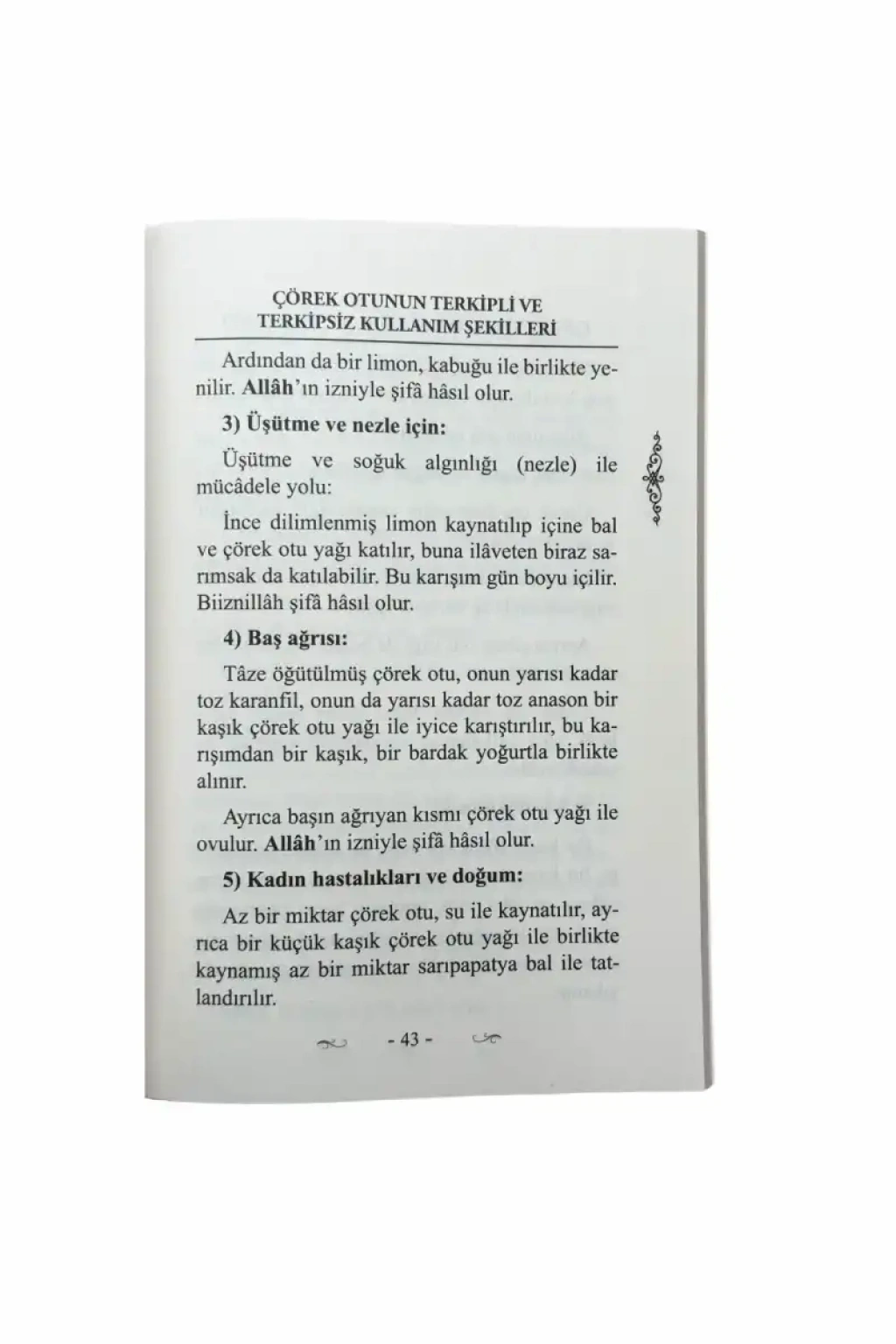 ÇÖREK OTUNUN TERKİPLİ VE
TERKİPSİZ KULLANIM ŞEKİLLERİ

Ardından da bir limon, kabuğu ile birlikte yenilir. Allâh'ın izniyle şifâ hâsıl olur.

3) Üşütme ve nezle için:

Üşütme ve soğuk algınlığı (nezle) ile mücâdele yolu:

İnce dilimlenmiş limon kaynatılıp içine bal ve çörek otu yağı katılır, buna ilâveten biraz sarımsak da katılabilir. Bu karışım gün boyu içilir. Biiznillâh şifâ hâsıl olur.

4) Baş ağrısı:

Tâze öğütülmüş çörek otu, onun yarısı kadar toz karanfil, onun da yarısı kadar toz anason bir kaşık çörek otu yağı ile iyice karıştırılır, bu karışımdan bir kaşık, bir bardak yoğurtla birlikte alınır.

Ayrıca başın ağrıyan kısmı çörek otu yağı ile ovulur. Allâh'ın izniyle şifâ hâsıl olur.

5) Kadın hastalıkları ve doğum:

Az bir miktar çörek otu, su ile kaynatılır, ayrıca bir küçük kaşık çörek otu yağı ile birlikte kaynamış az bir miktar sarıpapatya bal ile tatlandırılır.

- 43 -